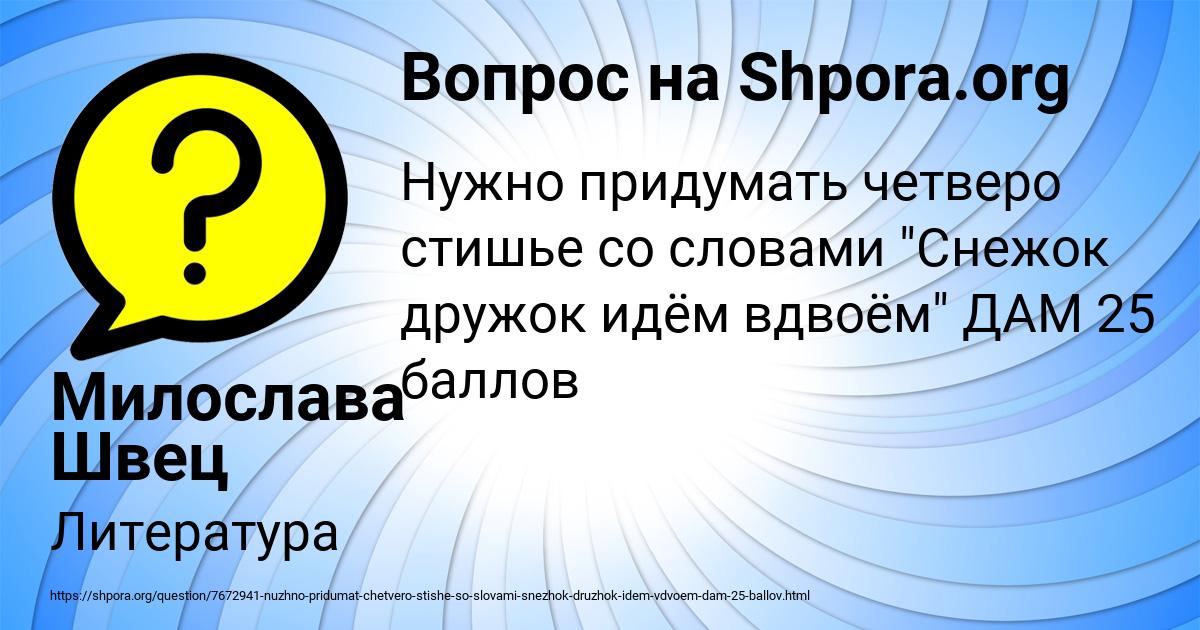 Вопрос на Shpora.org

Нужно придумать четверо стишье со словами "Снежок дружок идём вдвоём" ДАМ 25 баллов

Милослава Швец

Литература

https://shpora.org/question/7672941-nuzhno-pridumat-chetvero-stishe-so-slovami-snezhok-druzhok-idem-vdvoem-dam-25-ballov.html